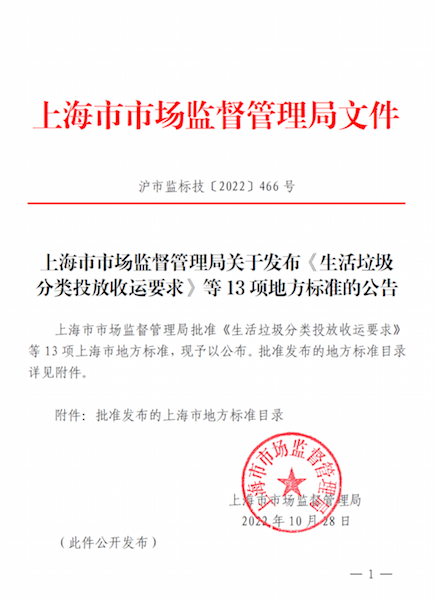 上海市市场监督管理局文件

沪市监标技〔2022〕466 号

上海市市场监督管理局关于发布《生活垃圾分类投放收运要求》等 13 项地方标准的公告

上海市市场监督管理局批准《生活垃圾分类投放收运要求》等 13 项上海市地方标准，现予以公布。批准发布的地方标准目录详见附件。

附件：批准发布的上海市地方标准目录

上海市市场监督管理局

上海市市场监督管理局
2022 年 10 月 28 日

（此件公开发布）

— 1 —